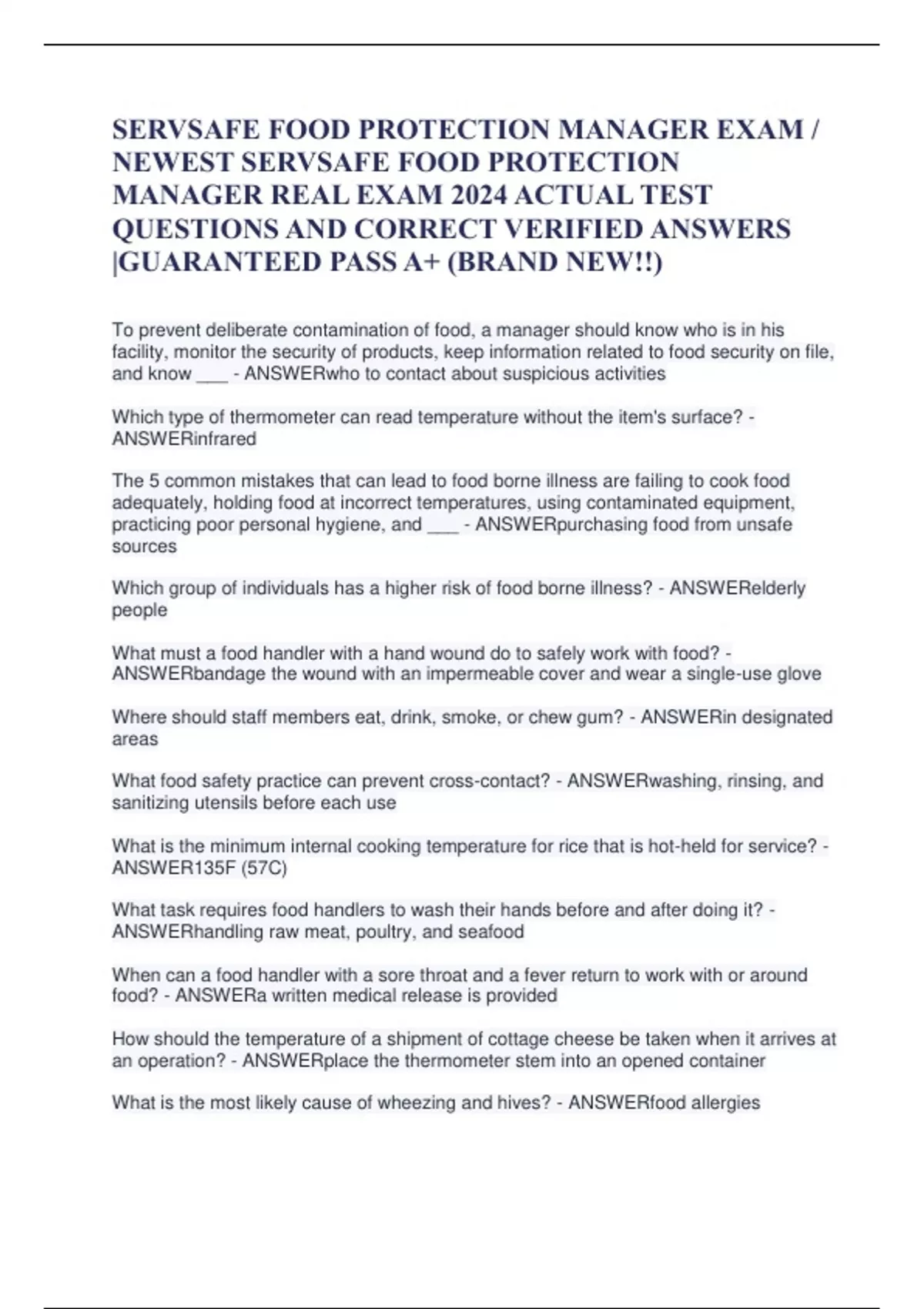 SERVSAFE FOOD PROTECTION MANAGER EXAM / NEWEST SERVSAFE FOOD PROTECTION MANAGER REAL EXAM 2024 ACTUAL TEST QUESTIONS AND CORRECT VERIFIED ANSWERS |GUARANTEED PASS A+ (BRAND NEW!!)

To prevent deliberate contamination of food, a manager should know who is in his facility, monitor the security of products, keep information related to food security on file, and know ___ - ANSWERwho to contact about suspicious activities

Which type of thermometer can read temperature without the item's surface? - ANSWERinfrared

The 5 common mistakes that can lead to food borne illness are failing to cook food adequately, holding food at incorrect temperatures, using contaminated equipment, practicing poor personal hygiene, and ___ - ANSWERpurchasing food from unsafe sources

Which group of individuals has a higher risk of food borne illness? - ANSWERelderly people

What must a food handler with a hand wound do to safely work with food? - ANSWERbandage the wound with an impermeable cover and wear a single-use glove

Where should staff members eat, drink, smoke, or chew gum? - ANSWERin designated areas

What food safety practice can prevent cross-contact? - ANSWERwashing, rinsing, and sanitizing utensils before each use

What is the minimum internal cooking temperature for rice that is hot-held for service? - ANSWER135F (57C)

What task requires food handlers to wash their hands before and after doing it? - ANSWERhandling raw meat, poultry, and seafood

When can a food handler with a sore throat and a fever return to work with or around food? - ANSWERa written medical release is provided

How should the temperature of a shipment of cottage cheese be taken when it arrives at an operation? - ANSWERplace the thermometer stem into an opened container

What is the most likely cause of wheezing and hives? - ANSWERfood allergies